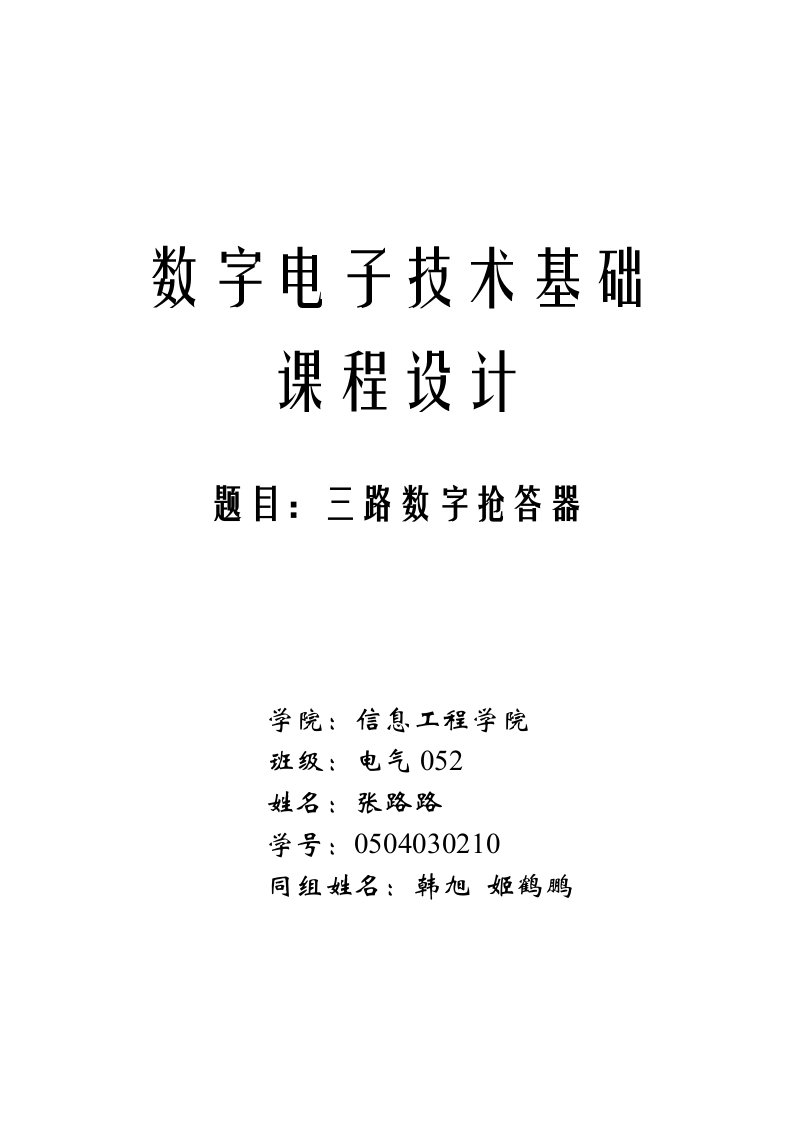 数字电子技术基础

课程设计

题目：三路数字抢答器

学院：信息工程学院
班级：电气 052
姓名：张路路
学号：0504030210
同组姓名：韩旭 姬鹤鹏